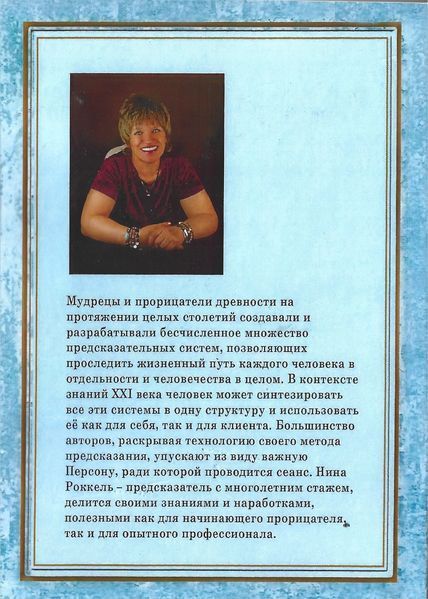 Мудрецы и прорицатели древности на протяжении целых столетий создавали и разрабатывали бесчисленное множество предсказательных систем, позволяющих проследить жизненный путь каждого человека в отдельности и человечества в целом. В контексте знаний XXI века человек может синтезировать все эти системы в одну структуру и использовать её как для себя, так и для клиента. Большинство авторов, раскрывая технологию своего метода предсказания, упускают из виду важную Персону, ради которой проводится сеанс. Нина Роккель – предсказатель с многолетним стажем, делится своими знаниями и наработками, полезными как для начинающего прорицателя, так и для опытного профессионала.